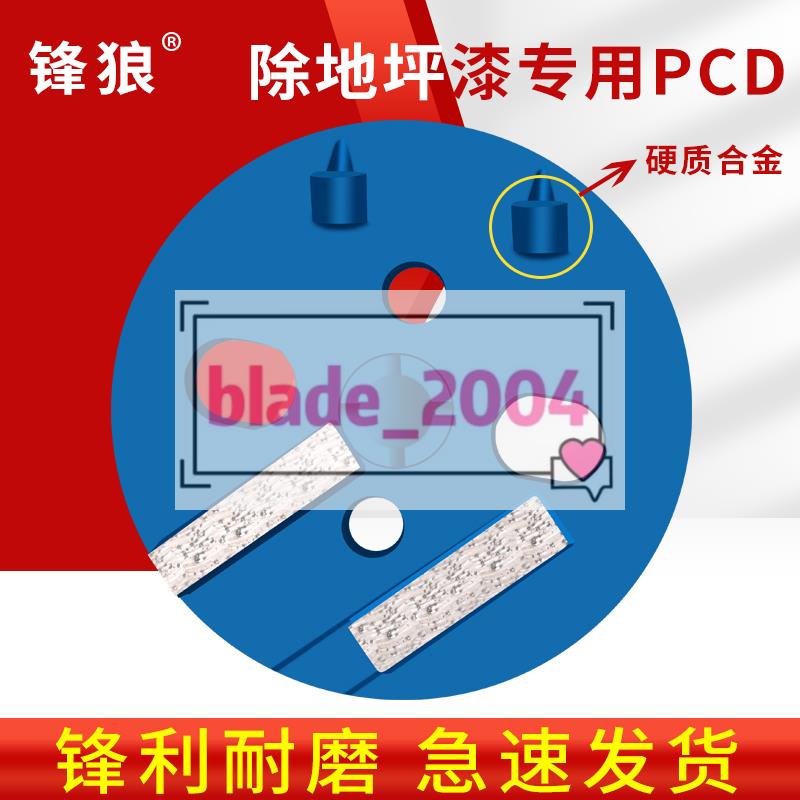 锋狼®

除地坪漆专用PCD

硬质合金

blade_2004

锋利耐磨 急速发货